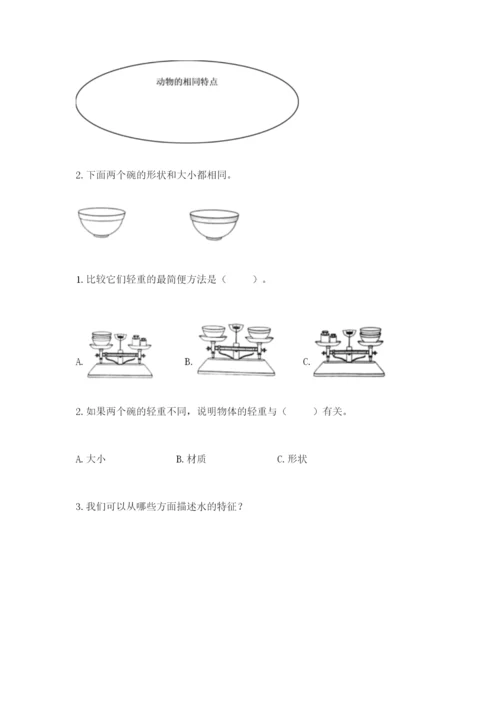 动物的相同特点

2. 下面两个碗的形状和大小都相同。

1. 比较它们轻重的最简便方法是（　　）。

A.

B.

C.

2. 如果两个碗的轻重不同，说明物体的轻重与（　　）有关。

A. 大小　　B. 材质　　C. 形状

3. 我们可以从哪些方面描述水的特征？